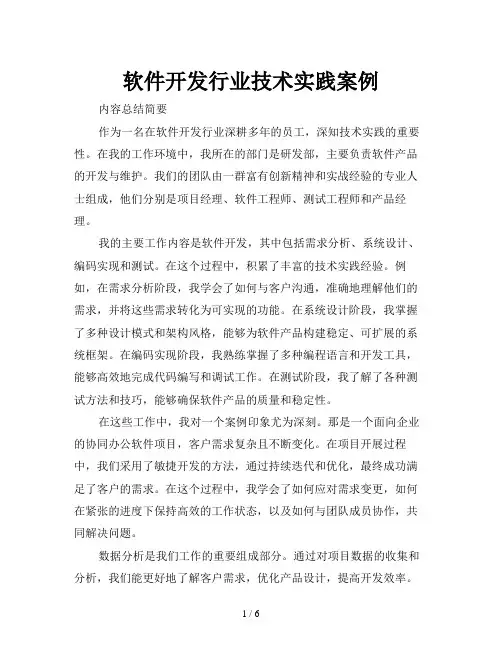 软件开发行业技术实践案例

内容总结简要

作为一名在软件开发行业深耕多年的员工，深知技术实践的重要性。在我的工作环境中，我所在的部门是研发部，主要负责软件产品的开发与维护。我们的团队由一群富有创新精神和实战经验的专业人士组成，他们分别是项目经理、软件工程师、测试工程师和产品经理。

我的主要工作内容是软件开发，其中包括需求分析、系统设计、编码实现和测试。在这个过程中，积累了丰富的技术实践经验。例如，在需求分析阶段，我学会了如何与客户沟通，准确地理解他们的需求，并将这些需求转化为可实现的功能。在系统设计阶段，我掌握了多种设计模式和架构风格，能够为软件产品构建稳定、可扩展的系统框架。在编码实现阶段，我熟练掌握了多种编程语言和开发工具，能够高效地完成代码编写和调试工作。在测试阶段，我了解了各种测试方法和技巧，能够确保软件产品的质量和稳定性。

在这些工作中，我对一个案例印象尤为深刻。那是一个面向企业的协同办公软件项目，客户需求复杂且不断变化。在项目开展过程中，我们采用了敏捷开发的方法，通过持续迭代和优化，最终成功满足了客户的需求。在这个过程中，我学会了如何应对需求变更，如何在紧张的进度下保持高效的工作状态，以及如何与团队成员协作，共同解决问题。

数据分析是我们工作的重要组成部分。通过对项目数据的收集和分析，我们能更好地了解客户需求，优化产品设计，提高开发效率。

1 / 6